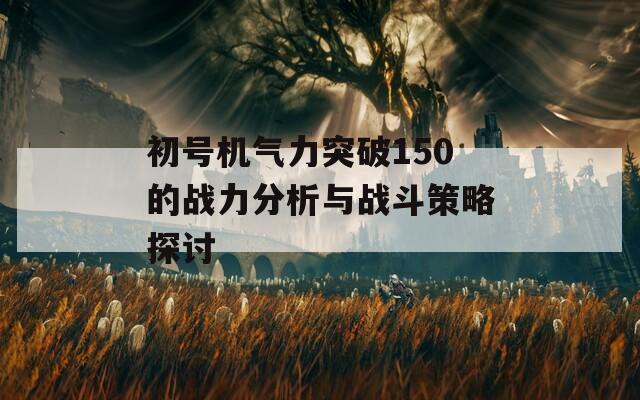 初号机气力突破150的战力分析与战斗策略探讨